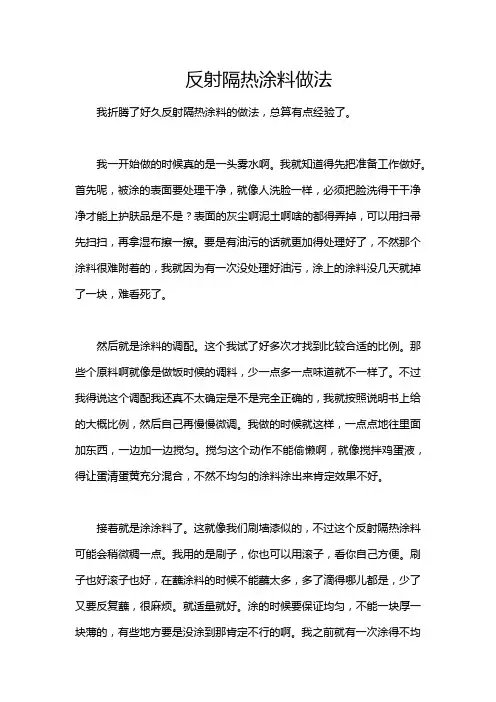 反射隔热涂料做法

我折腾了好久反射隔热涂料的做法，总算有点经验了。

我一开始做的时候真的是一头雾水啊。我就知道得先把准备工作做好。首先呢，被涂的表面要处理干净，就像人洗脸一样，必须把脸洗得干干净净才能上护肤品是不是？表面的灰尘啊泥土啊啥的都得弄掉，可以用扫帚先扫扫，再拿湿布擦一擦。要是有油污的话就更加得处理好了，不然那个涂料很难附着的，我就因为有一次没处理好油污，涂上的涂料没几天就掉了一块，难看死了。

然后就是涂料的调配。这个我试了好多次才找到比较合适的比例。那些个原料啊就像是做饭时候的调料，少一点多一点味道就不一样了。不过我得说这个调配我还真不太确定是不是完全正确的，我就按照说明书上给的大概比例，然后自己再慢慢微调。我做的时候就这样，一点点地往里面加东西，一边加一边搅匀。搅匀这个动作不能偷懒啊，就像搅拌鸡蛋液，得让蛋清蛋黄充分混合，不然不均匀的涂料涂出来肯定效果不好。

接着就是涂涂料了。这就像我们刷墙漆似的，不过这个反射隔热涂料可能会稍微稠一点。我用的是刷子，你也可以用滚子，看你自己方便。刷子也好滚子也好，在蘸涂料的时候不能蘸太多，多了滴得哪儿都是，少了又要反复蘸，很麻烦。就适量就好。涂的时候要保证均匀，不能一块厚一块薄的，有些地方要是没涂到那肯定不行的啊。我之前就有一次涂得不均